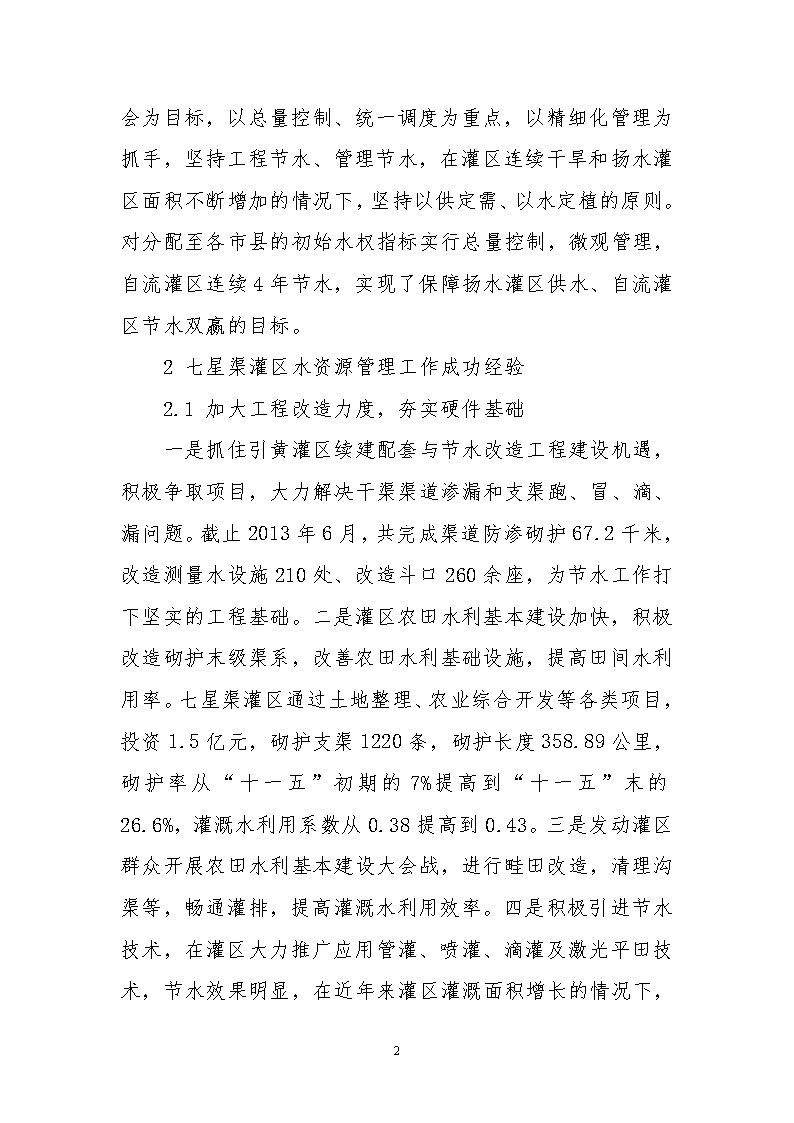 会为目标，以总量控制、统一调度为重点，以精细化管理为抓手，坚持工程节水、管理节水，在灌区连续干旱和扬水灌区面积不断增加的情况下，坚持以供定需、以水定植的原则。对分配至各市县的初始水权指标实行总量控制，微观管理，自流灌区连续4年节水，实现了保障扬水灌区供水、自流灌区节水双赢的目标。

2 七星渠灌区水资源管理工作成功经验

2.1 加大工程改造力度，夯实硬件基础

一是抓住引黄灌区续建配套与节水改造工程建设机遇，积极争取项目，大力解决干渠渠道渗漏和支渠跑、冒、滴、漏问题。截止2013年6月，共完成渠道防渗砌护67.2千米，改造测量水设施210处、改造斗口260余座，为节水工作打下坚实的工程基础。二是灌区农田水利基本建设加快，积极改造砌护末级渠系，改善农田水利基础设施，提高田间水利用率。七星渠灌区通过土地整理、农业综合开发等各类项目，投资1.5亿元，砌护支渠1220条，砌护长度358.89公里，砌护率从“十一五”初期的7%提高到“十一五”末的26.6%，灌溉水利用系数从0.38提高到0.43。三是发动灌区群众开展农田水利基本建设大会战，进行畦田改造，清理沟渠等，畅通灌排，提高灌溉水利用效率。四是积极引进节水技术，在灌区大力推广应用管灌、喷灌、滴灌及激光平田技术，节水效果明显，在近年来灌区灌溉面积增长的情况下，

2